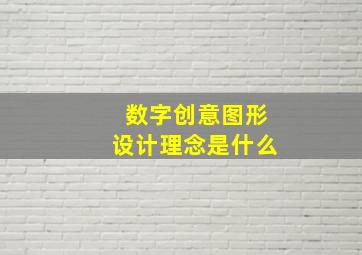 数字创意图形
设计理念是什么